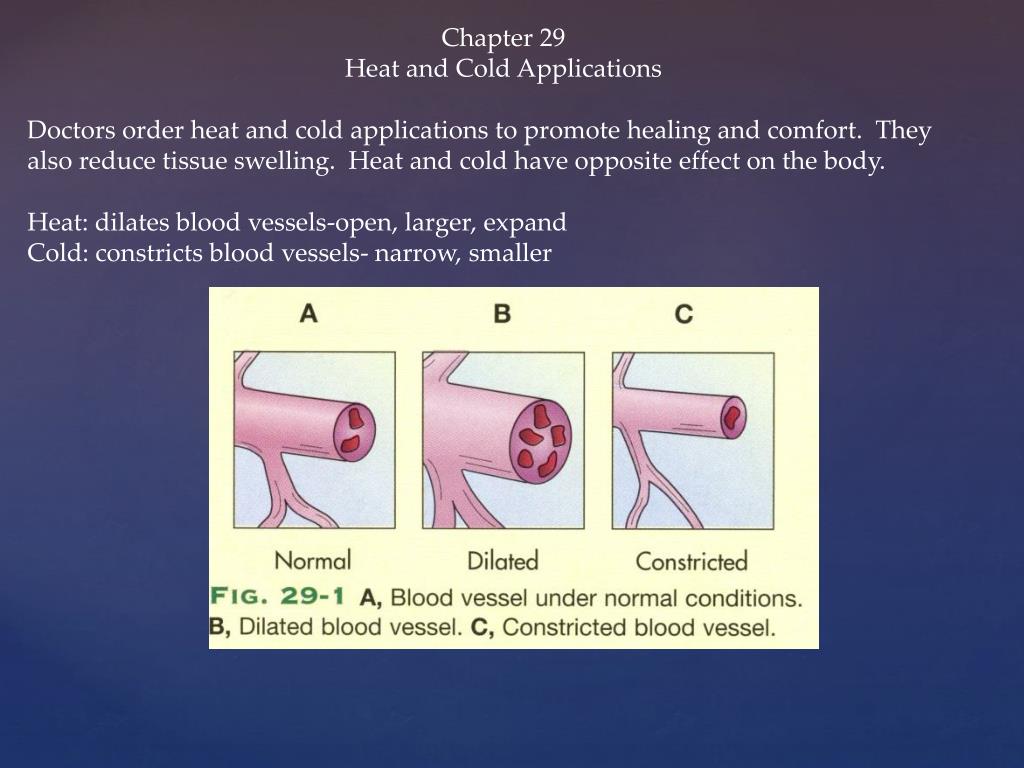 Chapter 29
Heat and Cold Applications

Doctors order heat and cold applications to promote healing and comfort. They also reduce tissue swelling. Heat and cold have opposite effect on the body.

Heat: dilates blood vessels-open, larger, expand
Cold: constricts blood vessels- narrow, smaller

A B C

Normal Dilated Constricted

FIG. 29-1 A, Blood vessel under normal conditions. B, Dilated blood vessel. C, Constricted blood vessel.